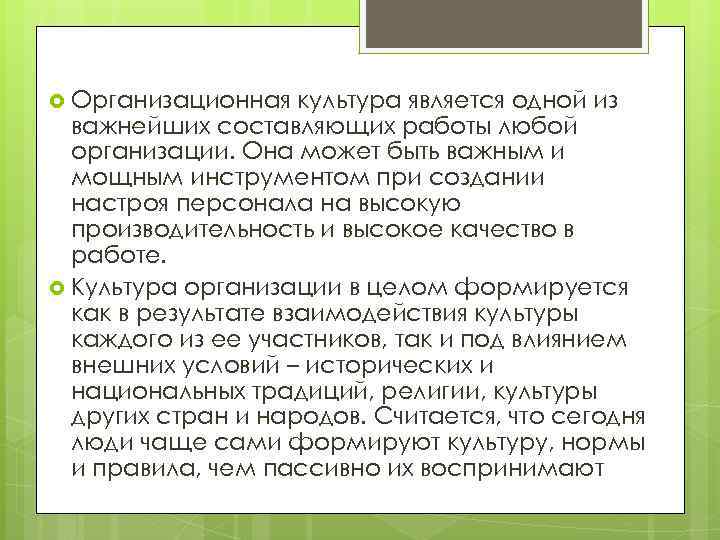 Организационная культура является одной из важнейших составляющих работы любой организации. Она может быть важным и мощным инструментом при создании настроя персонала на высокую производительность и высокое качество в работе.

Культура организации в целом формируется как в результате взаимодействия культуры каждого из ее участников, так и под влиянием внешних условий – исторических и национальных традиций, религии, культуры других стран и народов. Считается, что сегодня люди чаще сами формируют культуру, нормы и правила, чем пассивно их воспринимают